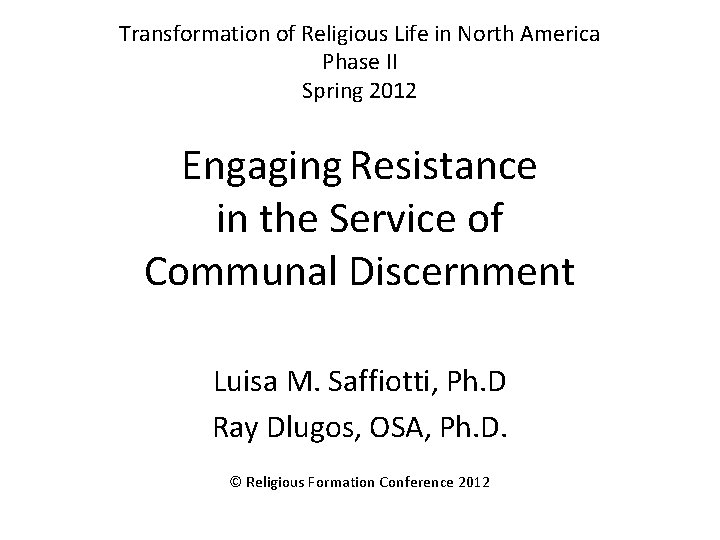 Transformation of Religious Life in North America
Phase II
Spring 2012

Engaging Resistance in the Service of Communal Discernment

Luisa M. Saffiotti, Ph.D
Ray Dlugos, OSA, Ph.D.

© Religious Formation Conference 2012